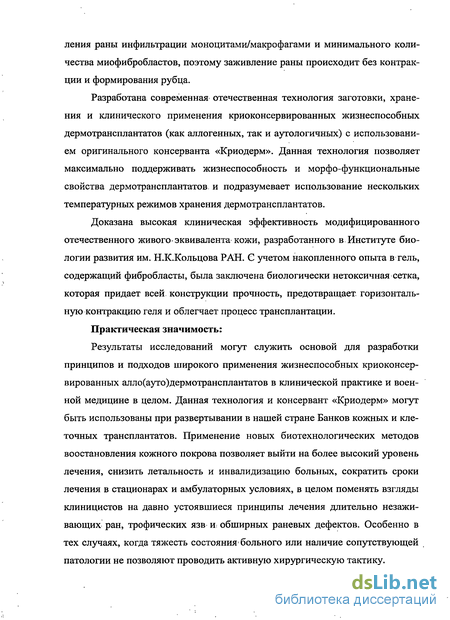 ления раны инфильтрации моноцитами/макрофагами и минимального количества миофибробластов, поэтому заживление раны происходит без контракции и формирования рубца.

Разработана современная отечественная технология заготовки, хранения и клинического применения криоконсервированных жизнеспособных дермотрансплантатов (как аллогенных, так и аутологичных) с использованием оригинального консерванта «Криодерм». Данная технология позволяет максимально поддерживать жизнеспособность и морфо-функциональные свойства дермотрансплантатов и подразумевает использование нескольких температурных режимов хранения дермотрансплантатов.

Доказана высокая клиническая эффективность модифицированного отечественного живого эквивалента кожи, разработанного в Институте биологии развития им. Н.К.Кольцова РАН. С учетом накопленного опыта в гель, содержащий фибробласты, была заключена биологически нетоксичная сетка, которая придает всей конструкции прочность, предотвращает горизонтальную контракцию геля и облегчает процесс трансплантации.

Практическая значимость:

Результаты исследований могут служить основой для разработки принципов и подходов широкого применения жизнеспособных криоконсервированных алло(ауто)дермотрансплантатов в клинической практике и военной медицине в целом. Данная технология и консервант «Криодерм» могут быть использованы при развертывании в нашей стране Банков кожных и клеточных трансплантатов. Применение новых биотехнологических методов воостановления кожного покрова позволяет выйти на более высокий уровень лечения, снизить летальность и инвалидизацию больных, сократить сроки лечения в стационарах и амбулаторных условиях, в целом поменять взгляды клиницистов на давно устоявшиеся принципы лечения длительно незаживающих ран, трофических язв и обширных раневых дефектов. Особенно в тех случаях, когда тяжесть состояния больного или наличие сопутствующей патологии не позволяют проводить активную хирургическую тактику.

dsLib.net
библиотека диссертаций